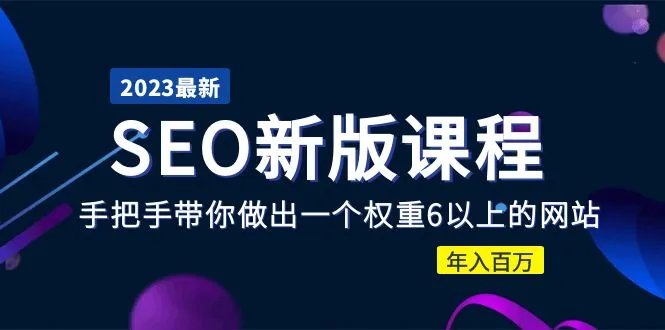 2023最新

SEO新版课程

手把手带你做出一个权重6以上的网站

年入百万